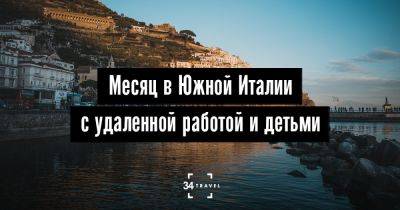 Месяц в Южной Италии
с удаленной работой и детьми

34 TRAVEL